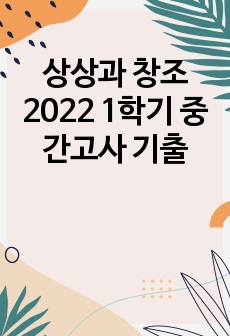 상상과 창조 2022 1학기 중간고사 기출